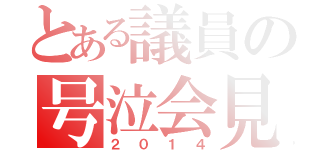 とある議員の
号泣会見
２０１４